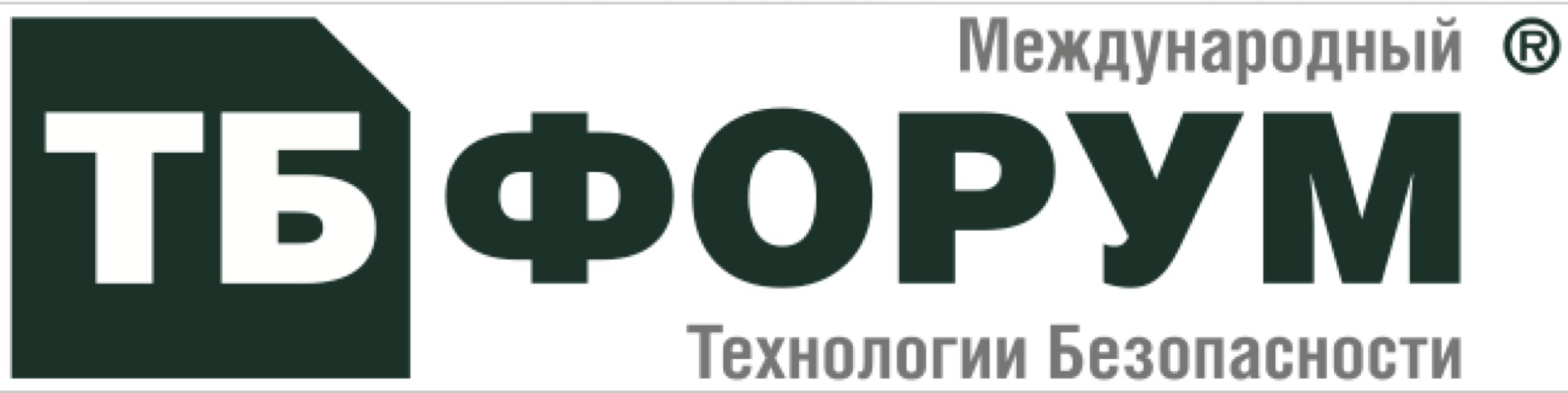 Международный ®

ТБ ФОРУМ

Технологии Безопасности